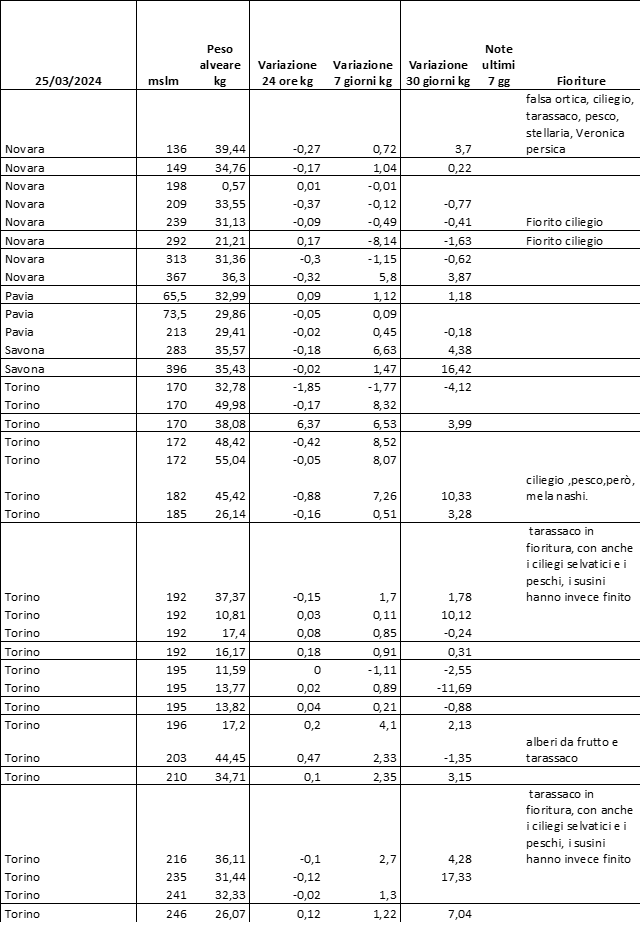 | 25/03/2024 | mslm | Peso alveare kg | Variazione 24 ore kg | Variazione 7 giorni kg | Variazione 30 giorni kg | Note ultimi 7 gg | Fioriture |
|---|---|---|---|---|---|---|---|
| Novara | 136 | 39,44 | -0,27 | 0,72 | 3,7 | | falsa ortica, ciliegio, tarassaco, pesco, stellaria, Veronica persica |
| Novara | 149 | 34,76 | -0,17 | 1,04 | 0,22 | | |
| Novara | 198 | 0,57 | 0,01 | -0,01 | | | |
| Novara | 209 | 33,55 | -0,37 | -0,12 | -0,77 | | |
| Novara | 239 | 31,13 | -0,09 | -0,49 | -0,41 | | Fiorito ciliegio |
| Novara | 292 | 21,21 | 0,17 | -8,14 | -1,63 | | Fiorito ciliegio |
| Novara | 313 | 31,36 | -0,3 | -1,15 | -0,62 | | |
| Novara | 367 | 36,3 | -0,32 | 5,8 | 3,87 | | |
| Pavia | 65,5 | 32,99 | 0,09 | 1,12 | 1,18 | | |
| Pavia | 73,5 | 29,86 | -0,05 | 0,09 | | | |
| Pavia | 213 | 29,41 | -0,02 | 0,45 | -0,18 | | |
| Savona | 283 | 35,57 | -0,18 | 6,63 | 4,38 | | |
| Savona | 396 | 35,43 | -0,02 | 1,47 | 16,42 | | |
| Torino | 170 | 32,78 | -1,85 | -1,77 | -4,12 | | |
| Torino | 170 | 49,98 | -0,17 | 8,32 | | | |
| Torino | 170 | 38,08 | 6,37 | 6,53 | 3,99 | | |
| Torino | 172 | 48,42 | -0,42 | 8,52 | | | |
| Torino | 172 | 55,04 | -0,05 | 8,07 | | | |
| Torino | 182 | 45,42 | -0,88 | 7,26 | 10,33 | | ciliegio ,pesco,però, mela nashi. |
| Torino | 185 | 26,14 | -0,16 | 0,51 | 3,28 | | |
| Torino | 192 | 37,37 | -0,15 | 1,7 | 1,78 | | tarassaco in fioritura, con anche i ciliegi selvatici e i peschi, i susini hanno invece finito |
| Torino | 192 | 10,81 | 0,03 | 0,11 | 10,12 | | |
| Torino | 192 | 17,4 | 0,08 | 0,85 | -0,24 | | |
| Torino | 192 | 16,17 | 0,18 | 0,91 | 0,31 | | |
| Torino | 195 | 11,59 | 0 | -1,11 | -2,55 | | |
| Torino | 195 | 13,77 | 0,02 | 0,89 | -11,69 | | |
| Torino | 195 | 13,82 | 0,04 | 0,21 | -0,88 | | |
| Torino | 196 | 17,2 | 0,2 | 4,1 | 2,13 | | |
| Torino | 203 | 44,45 | 0,47 | 2,33 | -1,35 | | alberi da frutto e tarassaco |
| Torino | 210 | 34,71 | 0,1 | 2,35 | 3,15 | | |
| Torino | 216 | 36,11 | -0,1 | 2,7 | 4,28 | | tarassaco in fioritura, con anche i ciliegi selvatici e i peschi, i susini hanno invece finito |
| Torino | 235 | 31,44 | -0,12 | | 17,33 | | |
| Torino | 241 | 32,33 | -0,02 | 1,3 | | | |
| Torino | 246 | 26,07 | 0,12 | 1,22 | 7,04 | | |